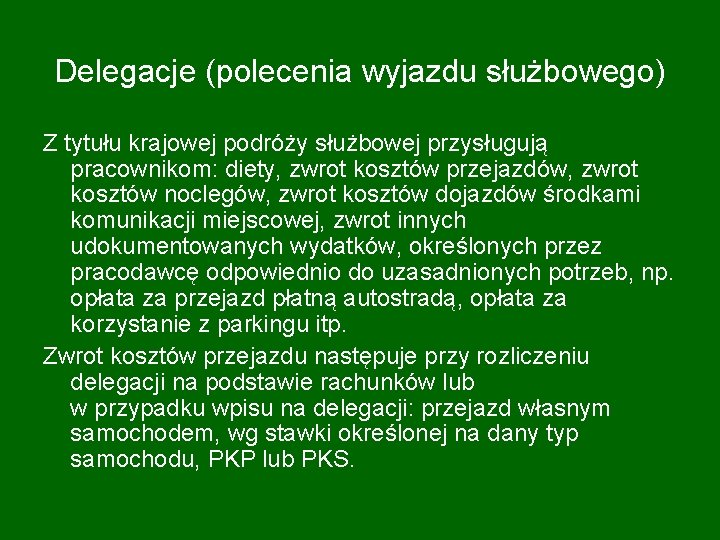 Delegacje (polecenia wyjazdu służbowego)

Z tytułu krajowej podróży służbowej przysługują pracownikom: diety, zwrot kosztów przejazdów, zwrot kosztów noclegów, zwrot kosztów dojazdów środkami komunikacji miejscowej, zwrot innych udokumentowanych wydatków, określonych przez pracodawcę odpowiednio do uzasadnionych potrzeb, np. opłata za przejazd płatną autostradą, opłata za korzystanie z parkingu itp.

Zwrot kosztów przejazdu następuje przy rozliczeniu delegacji na podstawie rachunków lub w przypadku wpisu na delegacji: przejazd własnym samochodem, wg stawki określonej na dany typ samochodu, PKP lub PKS.